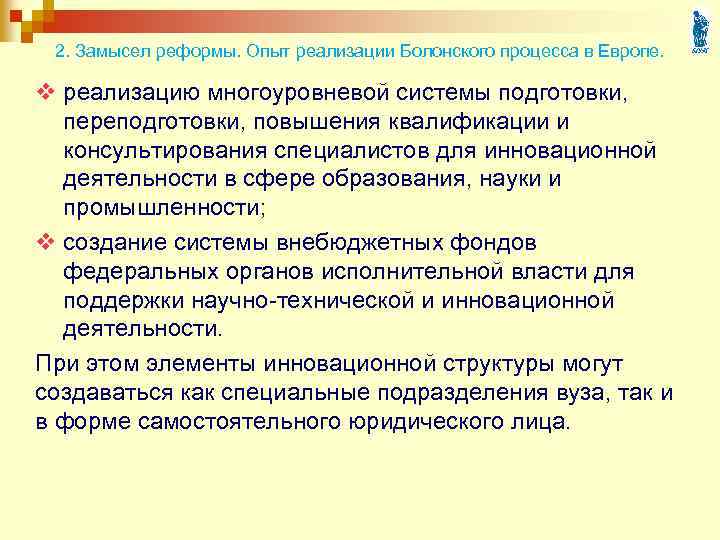 2. Замысел реформы. Опыт реализации Болонского процесса в Европе.

❖ реализацию многоуровневой системы подготовки, переподготовки, повышения квалификации и консультирования специалистов для инновационной деятельности в сфере образования, науки и промышленности;

❖ создание системы внебюджетных фондов федеральных органов исполнительной власти для поддержки научно-технической и инновационной деятельности.

При этом элементы инновационной структуры могут создаваться как специальные подразделения вуза, так и в форме самостоятельного юридического лица.